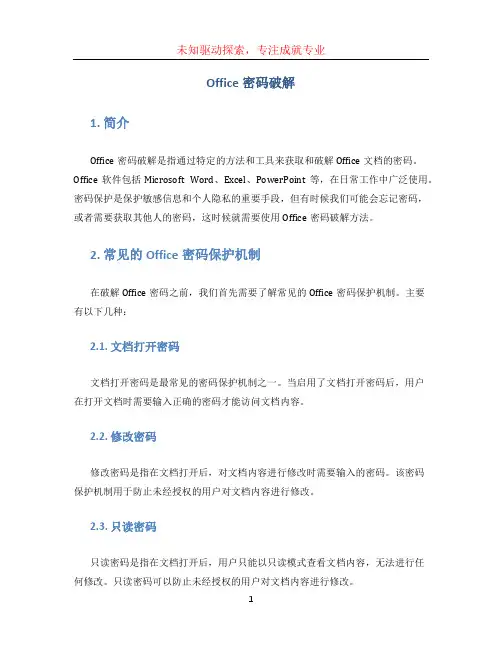 未知驱动探索，专注成就专业

Office 密码破解

1. 简介

Office 密码破解是指通过特定的方法和工具来获取和破解 Office 文档的密码。Office 软件包括 Microsoft Word、Excel、PowerPoint 等，在日常工作中广泛使用。密码保护是保护敏感信息和个人隐私的重要手段，但有时候我们可能会忘记密码，或者需要获取其他人的密码，这时候就需要使用 Office 密码破解方法。

2. 常见的 Office 密码保护机制

在破解 Office 密码之前，我们首先需要了解常见的 Office 密码保护机制。主要有以下几种：

2.1. 文档打开密码

文档打开密码是最常见的密码保护机制之一。当启用了文档打开密码后，用户在打开文档时需要输入正确的密码才能访问文档内容。

2.2. 修改密码

修改密码是指在文档打开后，对文档内容进行修改时需要输入的密码。该密码保护机制用于防止未经授权的用户对文档内容进行修改。

2.3. 只读密码

只读密码是指在文档打开后，用户只能以只读模式查看文档内容，无法进行任何修改。只读密码可以防止未经授权的用户对文档内容进行修改。

1